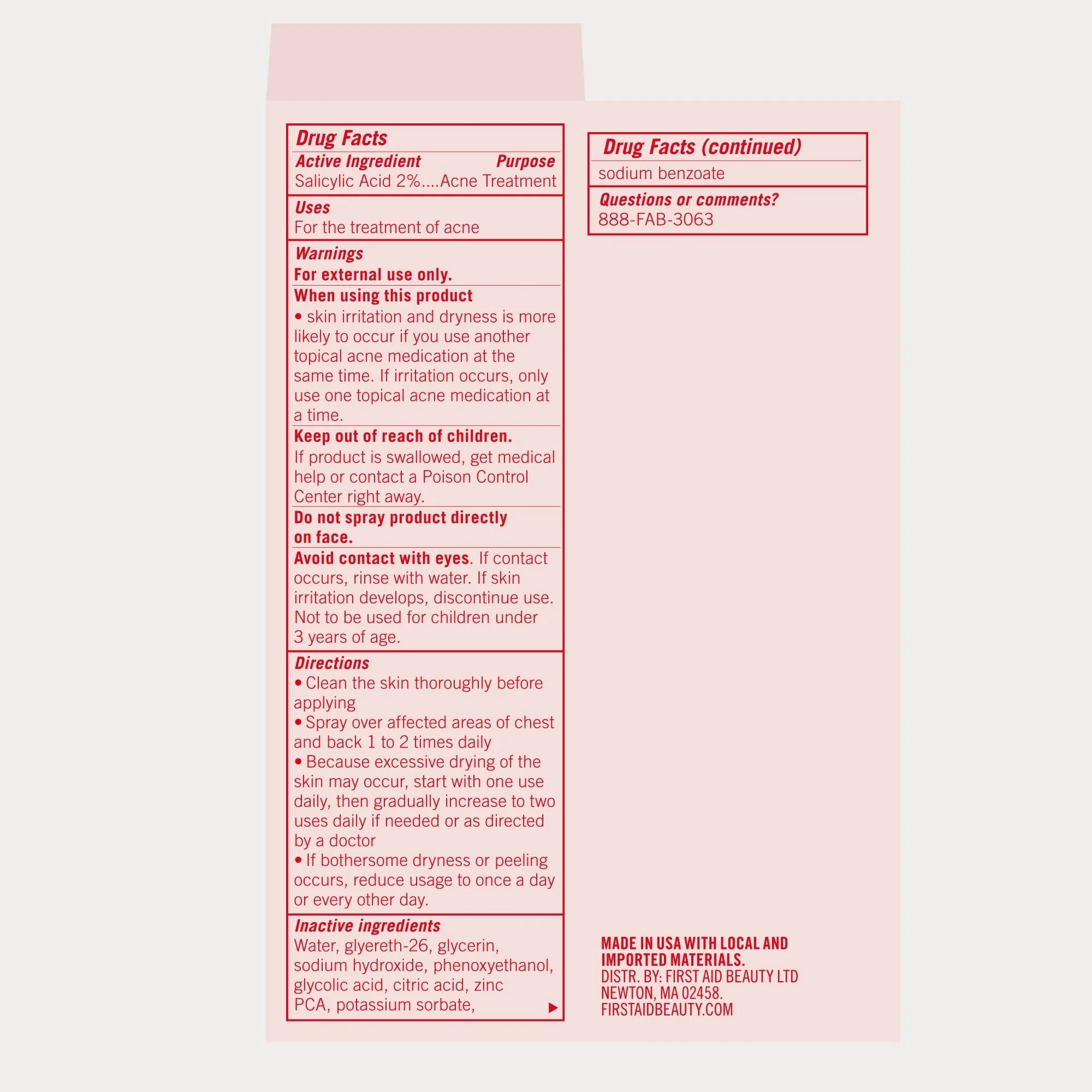 Drug Facts

Active Ingredient Purpose
Salicylic Acid 2%....Acne Treatment

Uses
For the treatment of acne

Warnings
For external use only.

When using this product
• skin irritation and dryness is more likely to occur if you use another topical acne medication at the same time. If irritation occurs, only use one topical acne medication at a time.

Keep out of reach of children.
If product is swallowed, get medical help or contact a Poison Control Center right away.

Do not spray product directly on face.

Avoid contact with eyes. If contact occurs, rinse with water. If skin irritation develops, discontinue use. Not to be used for children under 3 years of age.

Directions
• Clean the skin thoroughly before applying
• Spray over affected areas of chest and back 1 to 2 times daily
• Because excessive drying of the skin may occur, start with one use daily, then gradually increase to two uses daily if needed or as directed by a doctor
• If bothersome dryness or peeling occurs, reduce usage to once a day or every other day.

Inactive ingredients
Water, glyereth-26, glycerin, sodium hydroxide, phenoxyethanol, glycolic acid, citric acid, zinc PCA, potassium sorbate, ▶

Drug Facts (continued)
sodium benzoate

Questions or comments?
888-FAB-3063

MADE IN USA WITH LOCAL AND IMPORTED MATERIALS.
DISTR. BY: FIRST AID BEAUTY LTD
NEWTON, MA 02458.
FIRSTAIDBEAUTY.COM